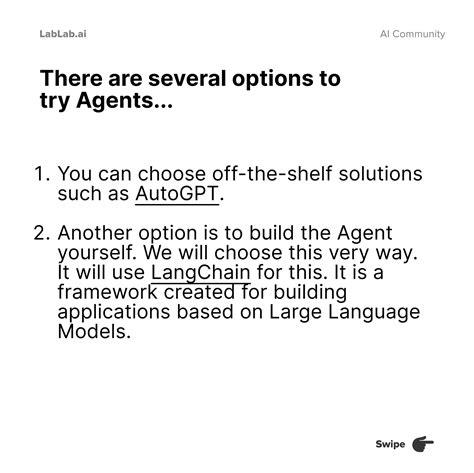 LabLab.ai

AI Community

There are several options to try Agents...

1. You can choose off-the-shelf solutions such as AutoGPT.

2. Another option is to build the Agent yourself. We will choose this very way. It will use LangChain for this. It is a framework created for building applications based on Large Language Models.

Swipe